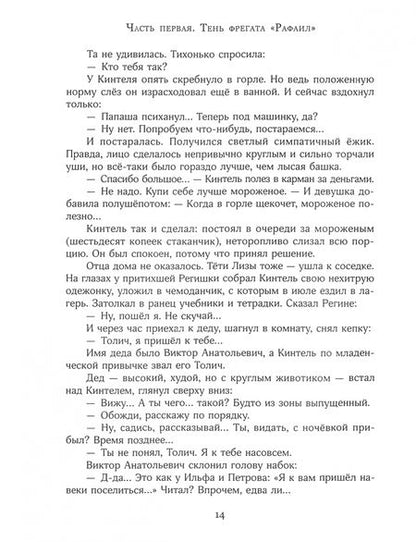 Часть первая. Тень фрегата «Рафаил»

Та не удивилась. Тихонько спросила:

— Кто тебя так?

У Кинтеля опять скребнуло в горле. Но ведь положенную норму слёз он израсходовал ещё в ванной. И сейчас вздохнул только:

— Папаша психанул... Теперь под машинку, да?

— Ну нет. Попробуем что-нибудь, постараемся...

И постаралась. Получился светлый симпатичный ёжик. Правда, лицо сделалось непривычно круглым и сильно торчали уши, но всё-таки было гораздо лучше, чем лысая башка.

— Спасибо большое... — Кинтель полез в карман за деньгами.

— Не надо. Купи себе лучше мороженое. — И девушка добавила полушёпотом: — Когда в горле щекочет, мороженое полезно...

Кинтель так и сделал: постоял в очереди за мороженым (шестьдесят копеек стаканчик), неторопливо слизал всю порцию. Он был спокоен, потому что принял решение.

Отца дома не оказалось. Тёти Лизы тоже — ушла к соседке. На глазах у притихшей Регишки собрал Кинтель свою нехитрую одежонку, уложил в чемоданчик, с которым в июле ездил в лагерь. Затолкал в ранец учебники и тетрадки. Сказал Регине:

— Ну, пошёл я. Не скучай...

И через час приехал к деду, шагнул в комнату, снял кепку:

— Толич, я пришёл к тебе...

Имя деда было Виктор Анатольевич, а Кинтель по младенческой привычке звал его Толич.

Дед — высокий, худой, но с круглым животиком — встал над Кинтелем, глянул сверху вниз:

— Вижу... А ты чего... такой? Будто из зоны выпущенный.

— Обожди, расскажу по порядку.

— Ну, садись, рассказывай... Ты, видать, с ночёвкой прибыл? Время позднее...

— Ты не понял, Толич. Я к тебе насовсем.

Виктор Анатольевич склонил голову набок:

— Д-да... Это как у Ильфа и Петрова: «Я к вам пришёл навеки поселиться...» Читал? Впрочем, едва ли...

14